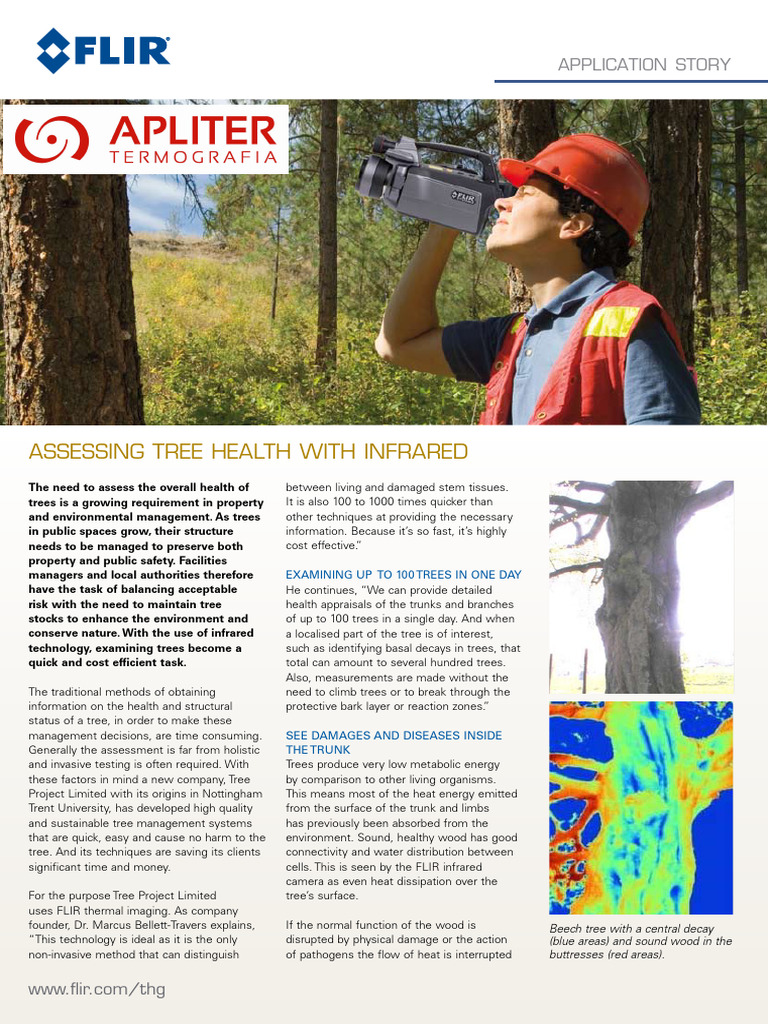 FLIR

APPLICATION STORY

APLITER
TERMOGRAFIA

ASSESSING TREE HEALTH WITH INFRARED

The need to assess the overall health of trees is a growing requirement in property and environmental management. As trees in public spaces grow, their structure needs to be managed to preserve both property and public safety. Facilities managers and local authorities therefore have the task of balancing acceptable risk with the need to maintain tree stocks to enhance the environment and conserve nature. With the use of infrared technology, examining trees become a quick and cost efficient task.

The traditional methods of obtaining information on the health and structural status of a tree, in order to make these management decisions, are time consuming. Generally the assessment is far from holistic and invasive testing is often required. With these factors in mind a new company, Tree Project Limited with its origins in Nottingham Trent University, has developed high quality and sustainable tree management systems that are quick, easy and cause no harm to the tree. And its techniques are saving its clients significant time and money.

For the purpose Tree Project Limited uses FLIR thermal imaging. As company founder, Dr. Marcus Bellett-Travers explains, "This technology is ideal as it is the only non-invasive method that can distinguish between living and damaged stem tissues. It is also 100 to 1000 times quicker than other techniques at providing the necessary information. Because it's so fast, it's highly cost effective."

EXAMINING UP TO 100 TREES IN ONE DAY
He continues, "We can provide detailed health appraisals of the trunks and branches of up to 100 trees in a single day. And when a localised part of the tree is of interest, such as identifying basal decays in trees, that total can amount to several hundred trees. Also, measurements are made without the need to climb trees or to break through the protective bark layer or reaction zones."

SEE DAMAGES AND DISEASES INSIDE THE TRUNK
Trees produce very low metabolic energy by comparison to other living organisms. This means most of the heat energy emitted from the surface of the trunk and limbs has previously been absorbed from the environment. Sound, healthy wood has good connectivity and water distribution between cells. This is seen by the FLIR infrared camera as even heat dissipation over the tree's surface.

If the normal function of the wood is disrupted by physical damage or the action of pathogens the flow of heat is interrupted

Beech tree with a central decay (blue areas) and sound wood in the buttresses (red areas).

www.flir.com/thg